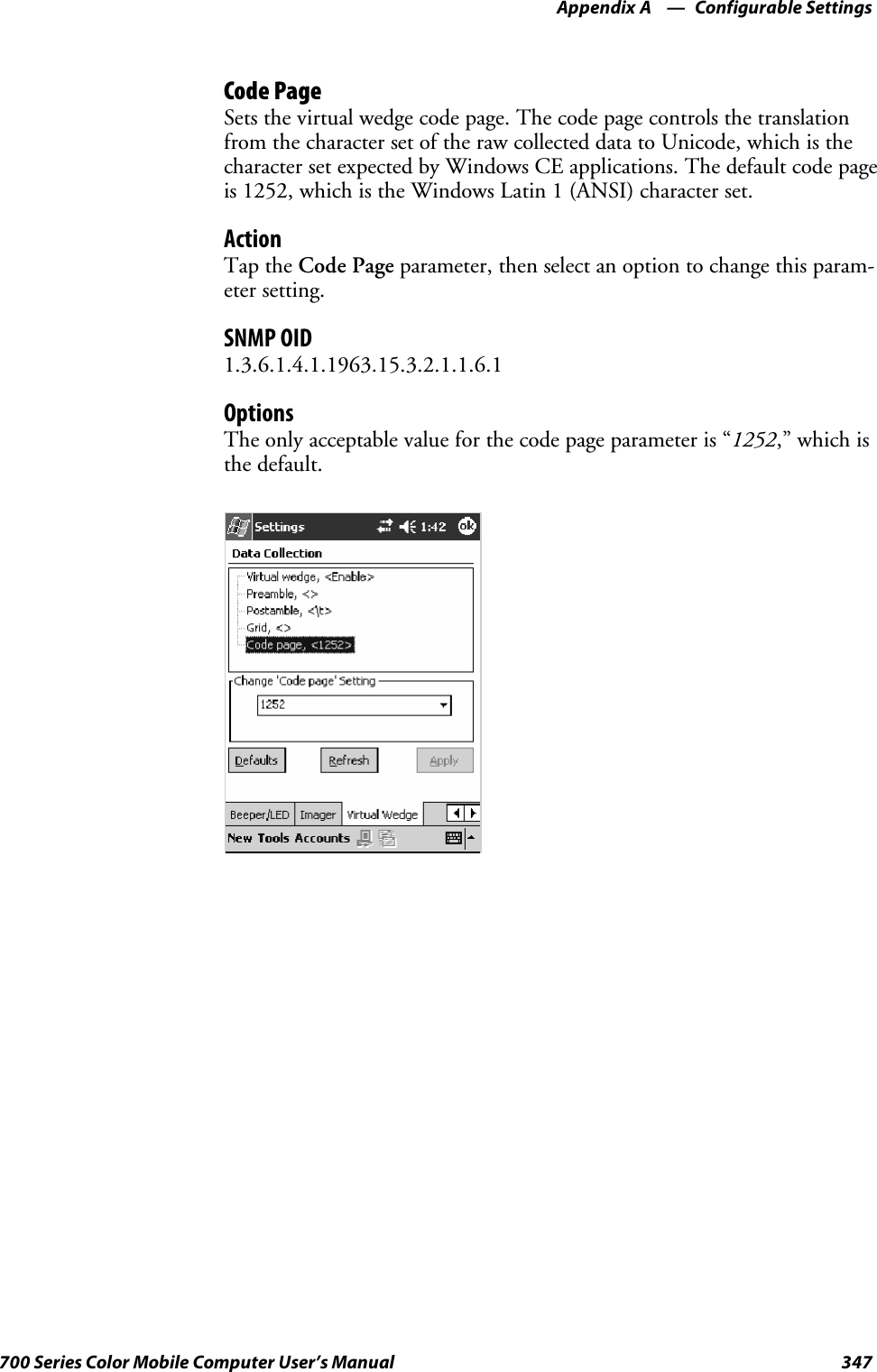 Appendix A — Configurable Settings

Code Page
Sets the virtual wedge code page. The code page controls the translation from the character set of the raw collected data to Unicode, which is the character set expected by Windows CE applications. The default code page is 1252, which is the Windows Latin 1 (ANSI) character set.

Action
Tap the Code Page parameter, then select an option to change this parameter setting.

SNMP OID
1.3.6.1.4.1.1963.15.3.2.1.1.6.1

Options
The only acceptable value for the code page parameter is “1252,” which is the default.

Settings 1:42 ok
Data Collection
Virtual wedge, <Enable>
Preamble, <>
Postamble, <\t>
Grid, <>
Code page, <1252>
Change 'Code page' Setting
1252
Defaults Refresh Apply
Beeper/LED Imager Virtual Wedge
New Tools Accounts

700 Series Color Mobile Computer User’s Manual 347